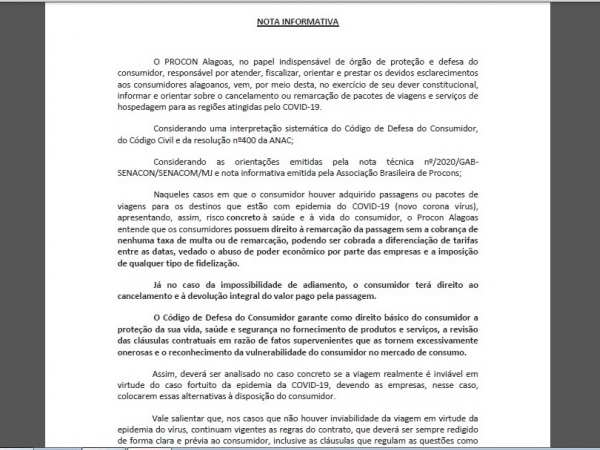 NOTA INFORMATIVA

O PROCON Alagoas, no papel indispensável de órgão de proteção e defesa do consumidor, responsável por atender, fiscalizar, orientar e prestar os devidos esclarecimentos aos consumidores alagoanos, vem, por meio desta, no exercício de seu dever constitucional, informar e orientar sobre o cancelamento ou remarcação de pacotes de viagens e serviços de hospedagem para as regiões atingidas pelo COVID-19.

Considerando uma interpretação sistemática do Código de Defesa do Consumidor, do Código Civil e da resolução nº400 da ANAC;

Considerando as orientações emitidas pela nota técnica nº/2020/GAB-SENACON/SENACOM/MJ e nota informativa emitida pela Associação Brasileira de Procons;

Naqueles casos em que o consumidor houver adquirido passagens ou pacotes de viagens para os destinos que estão com epidemia do COVID-19 (novo corona vírus), apresentando, assim, risco concreto à saúde e à vida do consumidor, o Procon Alagoas entende que os consumidores possuem direito à remarcação da passagem sem a cobrança de nenhuma taxa de multa ou de remarcação, podendo ser cobrada a diferenciação de tarifas entre as datas, vedado o abuso de poder econômico por parte das empresas e a imposição de qualquer tipo de fidelização.

Já no caso da impossibilidade de adiamento, o consumidor terá direito ao cancelamento e à devolução integral do valor pago pela passagem.

O Código de Defesa do Consumidor garante como direito básico do consumidor a proteção da sua vida, saúde e segurança no fornecimento de produtos e serviços, a revisão das cláusulas contratuais em razão de fatos supervenientes que as tornem excessivamente onerosas e o reconhecimento da vulnerabilidade do consumidor no mercado de consumo.

Assim, deverá ser analisado no caso concreto se a viagem realmente é inviável em virtude do caso fortuito da epidemia da COVID-19, devendo as empresas, nesse caso, colocarem essas alternativas à disposição do consumidor.

Vale salientar que, nos casos que não houver inviabilidade da viagem em virtude da epidemia do vírus, continuam vigentes as regras do contrato, que deverá ser sempre redigido de forma clara e prévia ao consumidor, inclusive as cláusulas que regulam as questões como